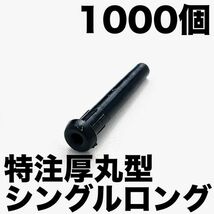 1000個

特注厚丸型
シングルロング